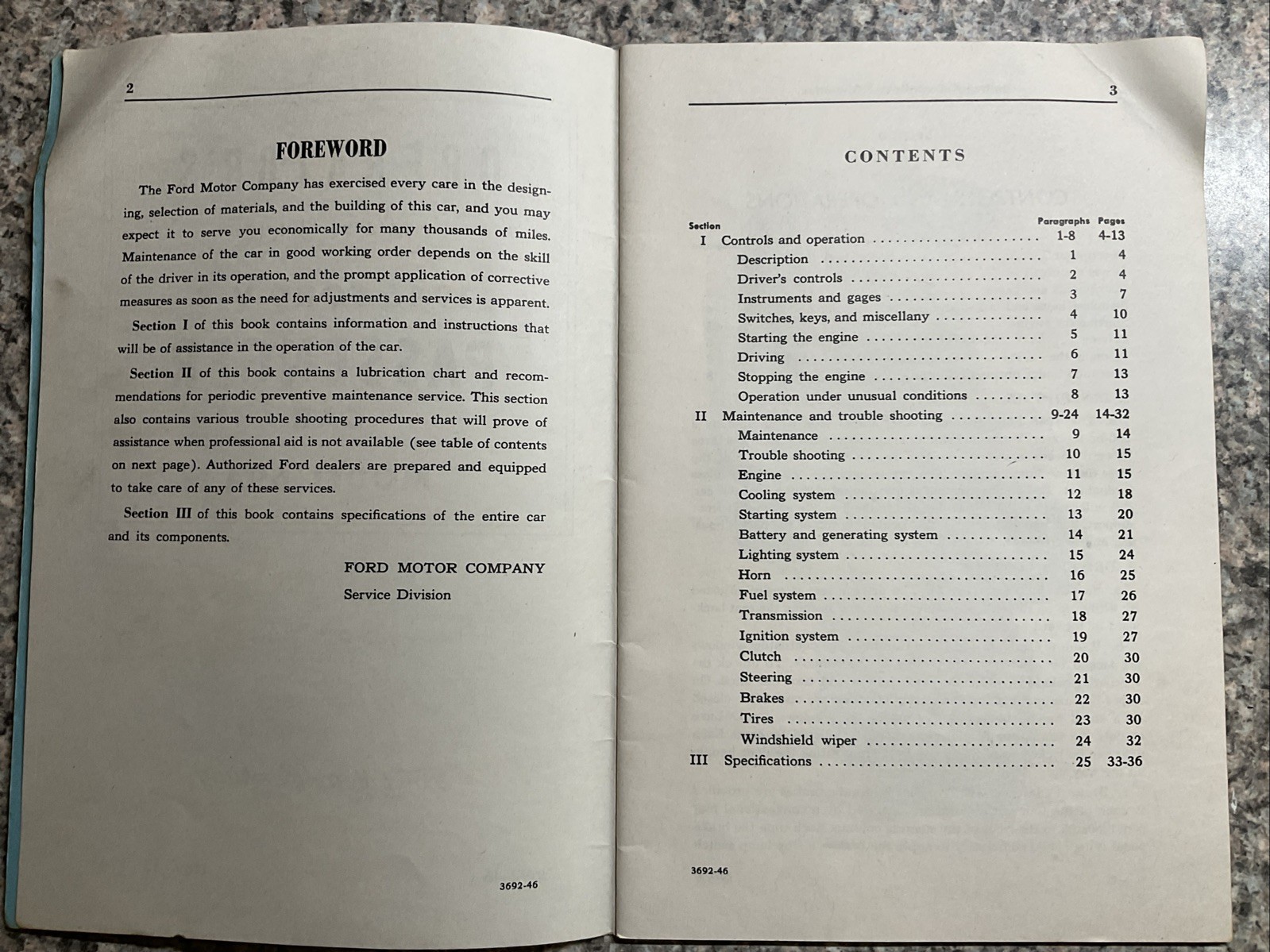 2

FOREWORD

The Ford Motor Company has exercised every care in the designing, selection of materials, and the building of this car, and you may expect it to serve you economically for many thousands of miles. Maintenance of the car in good working order depends on the skill of the driver in its operation, and the prompt application of corrective measures as soon as the need for adjustments and services is apparent.

Section I of this book contains information and instructions that will be of assistance in the operation of the car.

Section II of this book contains a lubrication chart and recommendations for periodic preventive maintenance service. This section also contains various trouble shooting procedures that will prove of assistance when professional aid is not available (see table of contents on next page). Authorized Ford dealers are prepared and equipped to take care of any of these services.

Section III of this book contains specifications of the entire car and its components.

FORD MOTOR COMPANY
Service Division

3692-46

3

CONTENTS

| Section | | Paragraphs | Pages |
|---|---|---|---|
| I | Controls and operation | 1-8 | 4-13 |
| | Description | 1 | 4 |
| | Driver's controls | 2 | 4 |
| | Instruments and gages | 3 | 7 |
| | Switches, keys, and miscellany | 4 | 10 |
| | Starting the engine | 5 | 11 |
| | Driving | 6 | 11 |
| | Stopping the engine | 7 | 13 |
| | Operation under unusual conditions | 8 | 13 |
| II | Maintenance and trouble shooting | 9-24 | 14-32 |
| | Maintenance | 9 | 14 |
| | Trouble shooting | 10 | 15 |
| | Engine | 11 | 15 |
| | Cooling system | 12 | 18 |
| | Starting system | 13 | 20 |
| | Battery and generating system | 14 | 21 |
| | Lighting system | 15 | 24 |
| | Horn | 16 | 25 |
| | Fuel system | 17 | 26 |
| | Transmission | 18 | 27 |
| | Ignition system | 19 | 27 |
| | Clutch | 20 | 30 |
| | Steering | 21 | 30 |
| | Brakes | 22 | 30 |
| | Tires | 23 | 30 |
| | Windshield wiper | 24 | 32 |
| III | Specifications | 25 | 33-36 |

3692-46